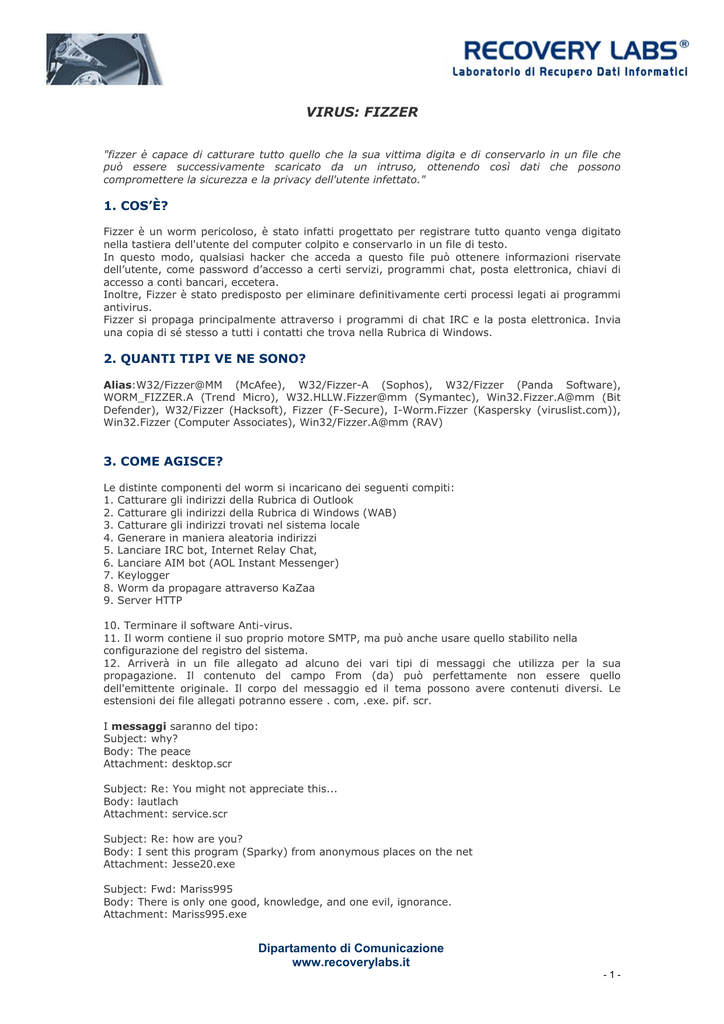 RECOVERY LABS®
Laboratorio di Recupero Dati Informatici

VIRUS: FIZZER

"fizzer è capace di catturare tutto quello che la sua vittima digita e di conservarlo in un file che può essere successivamente scaricato da un intruso, ottenendo così dati che possono compromettere la sicurezza e la privacy dell'utente infettato."

1. COS'È?

Fizzer è un worm pericoloso, è stato infatti progettato per registrare tutto quanto venga digitato nella tastiera dell'utente del computer colpito e conservarlo in un file di testo.
In questo modo, qualsiasi hacker che acceda a questo file può ottenere informazioni riservate dell'utente, come password d'accesso a certi servizi, programmi chat, posta elettronica, chiavi di accesso a conti bancari, eccetera.
Inoltre, Fizzer è stato predisposto per eliminare definitivamente certi processi legati ai programmi antivirus.
Fizzer si propaga principalmente attraverso i programmi di chat IRC e la posta elettronica. Invia una copia di sé stesso a tutti i contatti che trova nella Rubrica di Windows.

2. QUANTI TIPI VE NE SONO?

Alias:W32/Fizzer@MM (McAfee), W32/Fizzer-A (Sophos), W32/Fizzer (Panda Software), WORM_FIZZER.A (Trend Micro), W32.HLLW.Fizzer@mm (Symantec), Win32.Fizzer.A@mm (Bit Defender), W32/Fizzer (Hacksoft), Fizzer (F-Secure), I-Worm.Fizzer (Kaspersky (viruslist.com)), Win32.Fizzer (Computer Associates), Win32/Fizzer.A@mm (RAV)

3. COME AGISCE?

Le distinte componenti del worm si incaricano dei seguenti compiti:
1. Catturare gli indirizzi della Rubrica di Outlook
2. Catturare gli indirizzi della Rubrica di Windows (WAB)
3. Catturare gli indirizzi trovati nel sistema locale
4. Generare in maniera aleatoria indirizzi
5. Lanciare IRC bot, Internet Relay Chat,
6. Lanciare AIM bot (AOL Instant Messenger)
7. Keylogger
8. Worm da propagare attraverso KaZaa
9. Server HTTP

10. Terminare il software Anti-virus.
11. Il worm contiene il suo proprio motore SMTP, ma può anche usare quello stabilito nella configurazione del registro del sistema.
12. Arriverà in un file allegato ad alcuno dei vari tipi di messaggi che utilizza per la sua propagazione. Il contenuto del campo From (da) può perfettamente non essere quello dell'emittente originale. Il corpo del messaggio ed il tema possono avere contenuti diversi. Le estensioni dei file allegati potranno essere . com, .exe. pif. scr.

I messaggi saranno del tipo:
Subject: why?
Body: The peace
Attachment: desktop.scr

Subject: Re: You might not appreciate this...
Body: lautlach
Attachment: service.scr

Subject: Re: how are you?
Body: I sent this program (Sparky) from anonymous places on the net
Attachment: Jesse20.exe

Subject: Fwd: Mariss995
Body: There is only one good, knowledge, and one evil, ignorance.
Attachment: Mariss995.exe

Dipartamento di Comunicazione
www.recoverylabs.it

- 1 -